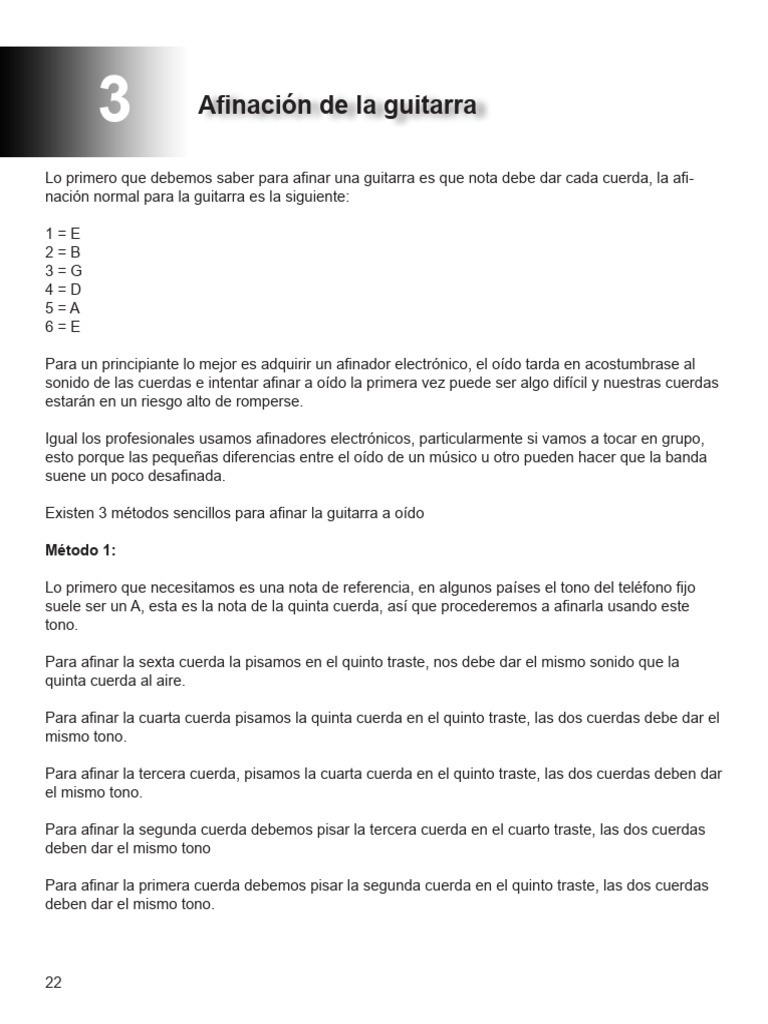 3

Afinación de la guitarra

Lo primero que debemos saber para afinar una guitarra es que nota debe dar cada cuerda, la afinación normal para la guitarra es la siguiente:

1 = E
2 = B
3 = G
4 = D
5 = A
6 = E

Para un principiante lo mejor es adquirir un afinador electrónico, el oído tarda en acostumbrase al sonido de las cuerdas e intentar afinar a oído la primera vez puede ser algo difícil y nuestras cuerdas estarán en un riesgo alto de romperse.

Igual los profesionales usamos afinadores electrónicos, particularmente si vamos a tocar en grupo, esto porque las pequeñas diferencias entre el oído de un músico u otro pueden hacer que la banda suene un poco desafinada.

Existen 3 métodos sencillos para afinar la guitarra a oído

Método 1:

Lo primero que necesitamos es una nota de referencia, en algunos países el tono del teléfono fijo suele ser un A, esta es la nota de la quinta cuerda, así que procederemos a afinarla usando este tono.

Para afinar la sexta cuerda la pisamos en el quinto traste, nos debe dar el mismo sonido que la quinta cuerda al aire.

Para afinar la cuarta cuerda pisamos la quinta cuerda en el quinto traste, las dos cuerdas debe dar el mismo tono.

Para afinar la tercera cuerda, pisamos la cuarta cuerda en el quinto traste, las dos cuerdas deben dar el mismo tono.

Para afinar la segunda cuerda debemos pisar la tercera cuerda en el cuarto traste, las dos cuerdas deben dar el mismo tono

Para afinar la primera cuerda debemos pisar la segunda cuerda en el quinto traste, las dos cuerdas deben dar el mismo tono.

22